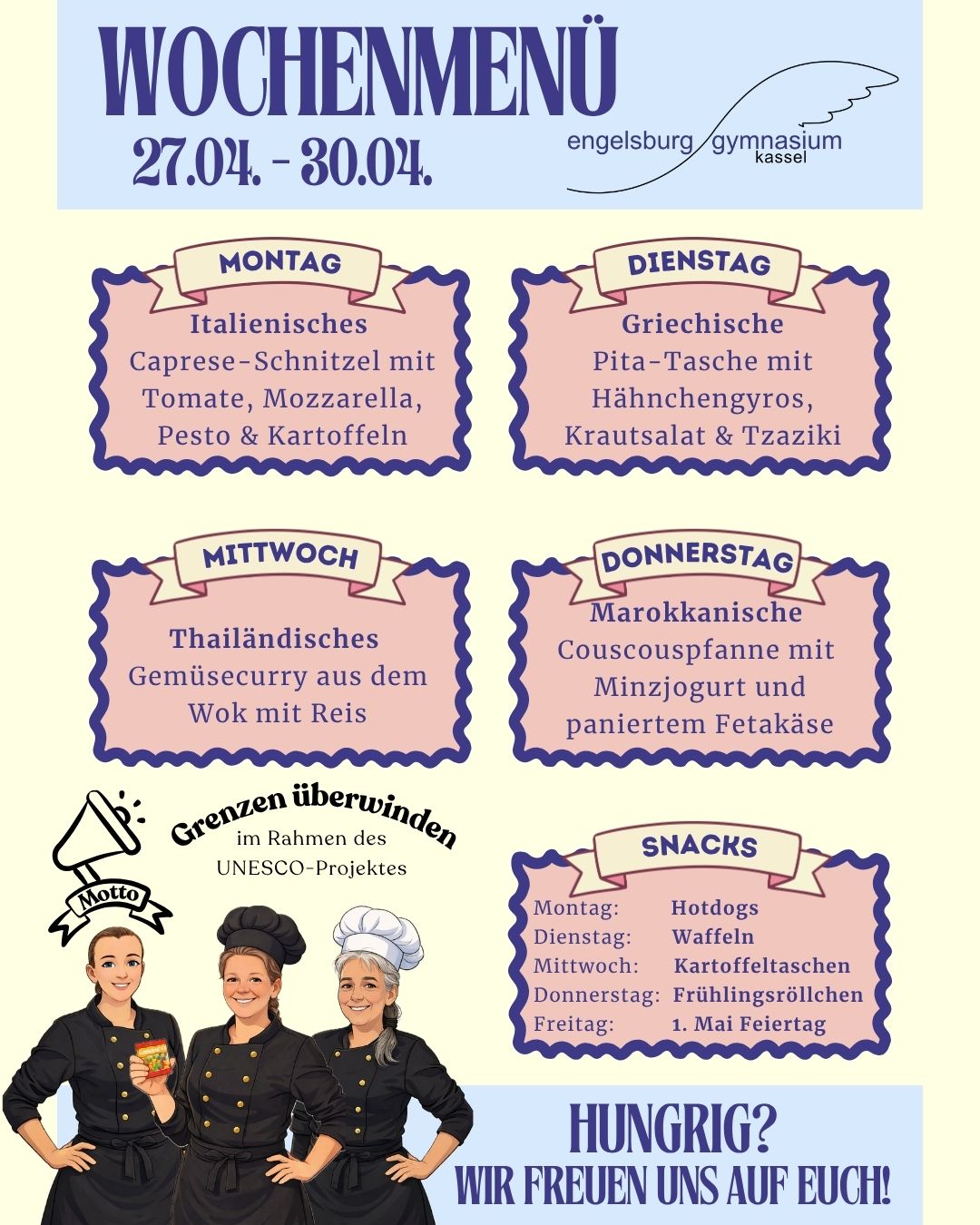 WOCHENMENÜ
27.04. - 30.04.

engelsburg gymnasium
kassel

MONTAG
Italienisches
Caprese-Schnitzel mit Tomate, Mozzarella, Pesto & Kartoffeln

DIENSTAG
Griechische
Pita-Tasche mit Hähnchengyros, Krautsalat & Tzaziki

MITTWOCH
Thailändisches
Gemüsecurry aus dem Wok mit Reis

DONNERSTAG
Marokkanische
Couscouspfanne mit Minzjogurt und paniertem Fetakäse

Motto
Grenzen überwinden
im Rahmen des
UNESCO-Projektes

SNACKS
Montag: Hotdogs
Dienstag: Waffeln
Mittwoch: Kartoffeltaschen
Donnerstag: Frühlingsröllchen
Freitag: 1. Mai Feiertag

HUNGRIG?
WIR FREUEN UNS AUF EUCH!